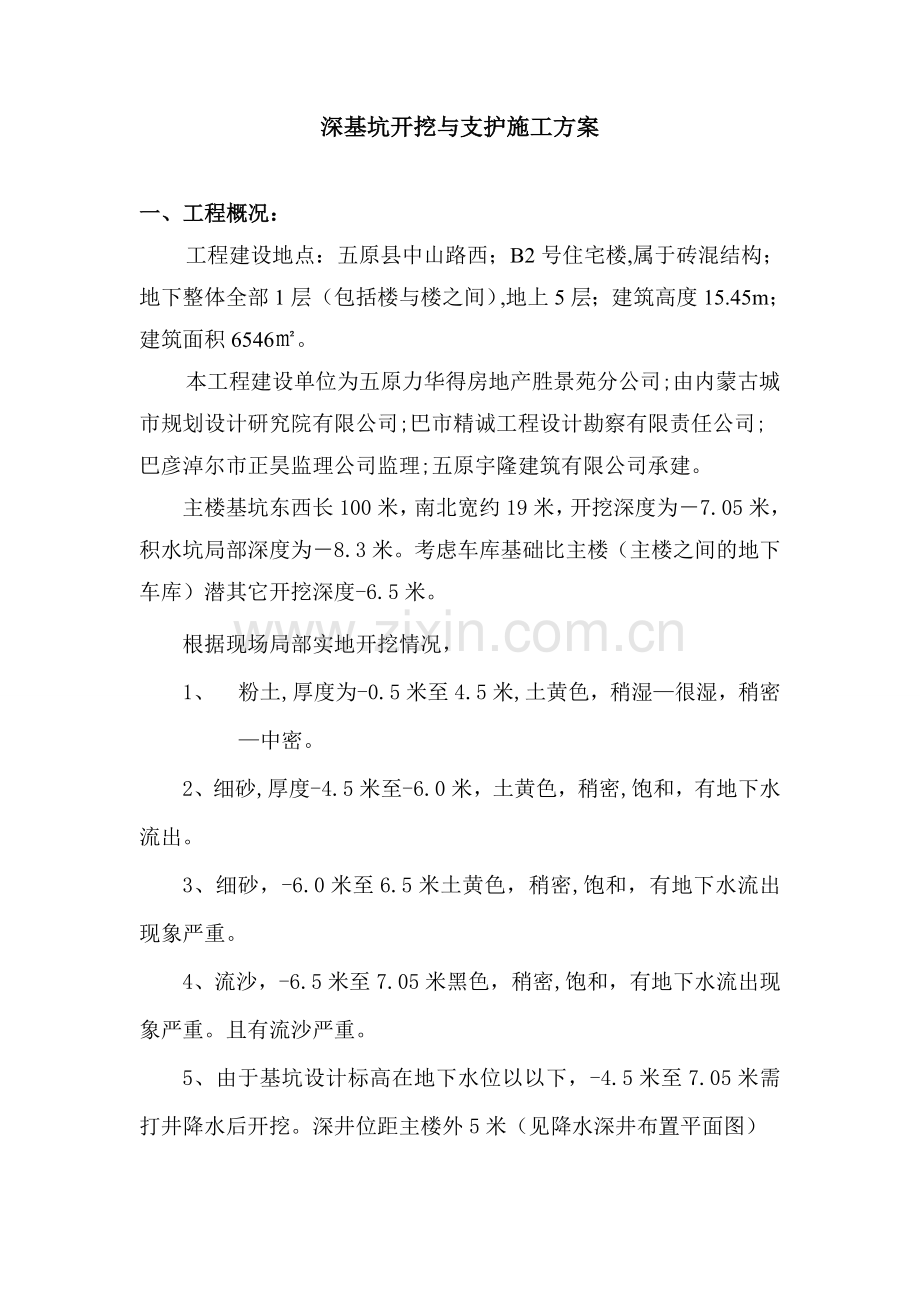 深基坑开挖与支护施工方案

一、工程概况：

工程建设地点：五原县中山路西；B2号住宅楼,属于砖混结构；地下整体全部1层（包括楼与楼之间）,地上5层；建筑高度15.45m；建筑面积6546㎡。

本工程建设单位为五原力华得房地产胜景苑分公司;由内蒙古城市规划设计研究院有限公司;巴市精诚工程设计勘察有限责任公司;巴彦淖尔市正昊监理公司监理;五原宇隆建筑有限公司承建。

主楼基坑东西长100米，南北宽约19米，开挖深度为－7.05米，积水坑局部深度为－8.3米。考虑车库基础比主楼（主楼之间的地下车库）潜其它开挖深度-6.5米。

根据现场局部实地开挖情况，

1、 粉土,厚度为-0.5米至4.5米,土黄色，稍湿—很湿，稍密—中密。

2、细砂,厚度-4.5米至-6.0米，土黄色，稍密,饱和，有地下水流出。

3、细砂，-6.0米至6.5米土黄色，稍密,饱和，有地下水流出现象严重。

4、流沙，-6.5米至7.05米黑色，稍密,饱和，有地下水流出现象严重。且有流沙严重。

5、由于基坑设计标高在地下水位以以下，-4.5米至7.05米需打井降水后开挖。深井位距主楼外5米（见降水深井布置平面图）

www.zixin.com.cn